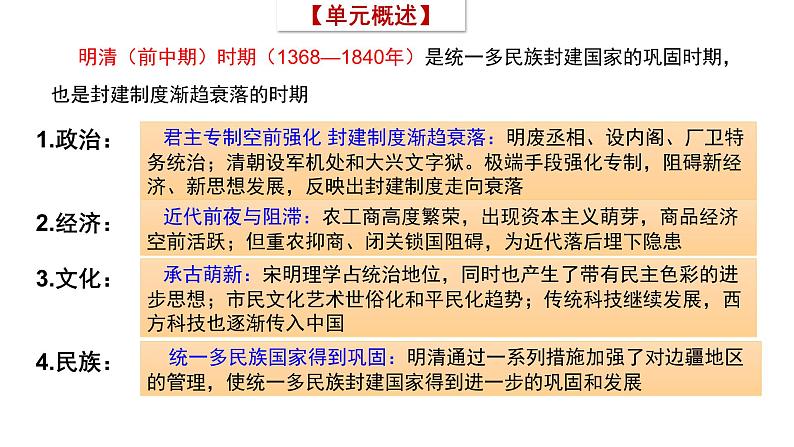 【单元概述】

明清（前中期）时期（1368—1840年）是统一多民族封建国家的巩固时期，也是封建制度渐趋衰落的时期

1.政治：

君主专制空前强化 封建制度渐趋衰落：明废丞相、设内阁、厂卫特务统治；清朝设军机处和大兴文字狱。极端手段强化专制，阻碍新经济、新思想发展，反映出封建制度走向衰落

2.经济：

近代前夜与阻滞：农工商高度繁荣，出现资本主义萌芽，商品经济空前活跃；但重农抑商、闭关锁国阻碍，为近代落后埋下隐患

3.文化：

承古萌新：宋明理学占统治地位，同时也产生了带有民主色彩的进步思想；市民文化艺术世俗化和平民化趋势；传统科技继续发展，西方科技也逐渐传入中国

4.民族：

统一多民族国家得到巩固：明清通过一系列措施加强了对边疆地区的管理，使统一多民族封建国家得到进一步的巩固和发展